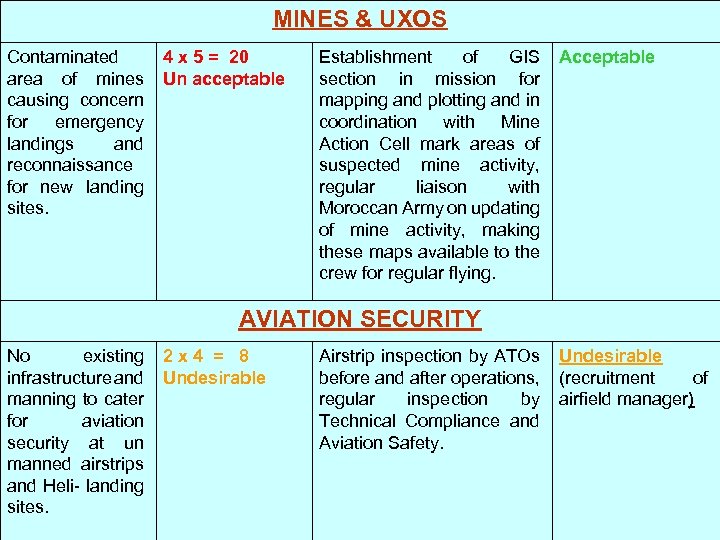 | MINES & UXOS | | | |
|---|---|---|---|
| Contaminated area of mines causing concern for emergency landings and reconnaissance for new landing sites. | 4 x 5 = 20 Un acceptable | Establishment of GIS section in mission for mapping and plotting and in coordination with Mine Action Cell mark areas of suspected mine activity, regular liaison with Moroccan Army on updating of mine activity, making these maps available to the crew for regular flying. | Acceptable |
| AVIATION SECURITY | | | |
| No existing infrastructure and manning to cater for aviation security at un manned airstrips and Heli- landing sites. | 2 x 4 = 8 Undesirable | Airstrip inspection by ATOs before and after operations, regular inspection by Technical Compliance and Aviation Safety. | Undesirable (recruitment of airfield manager) |